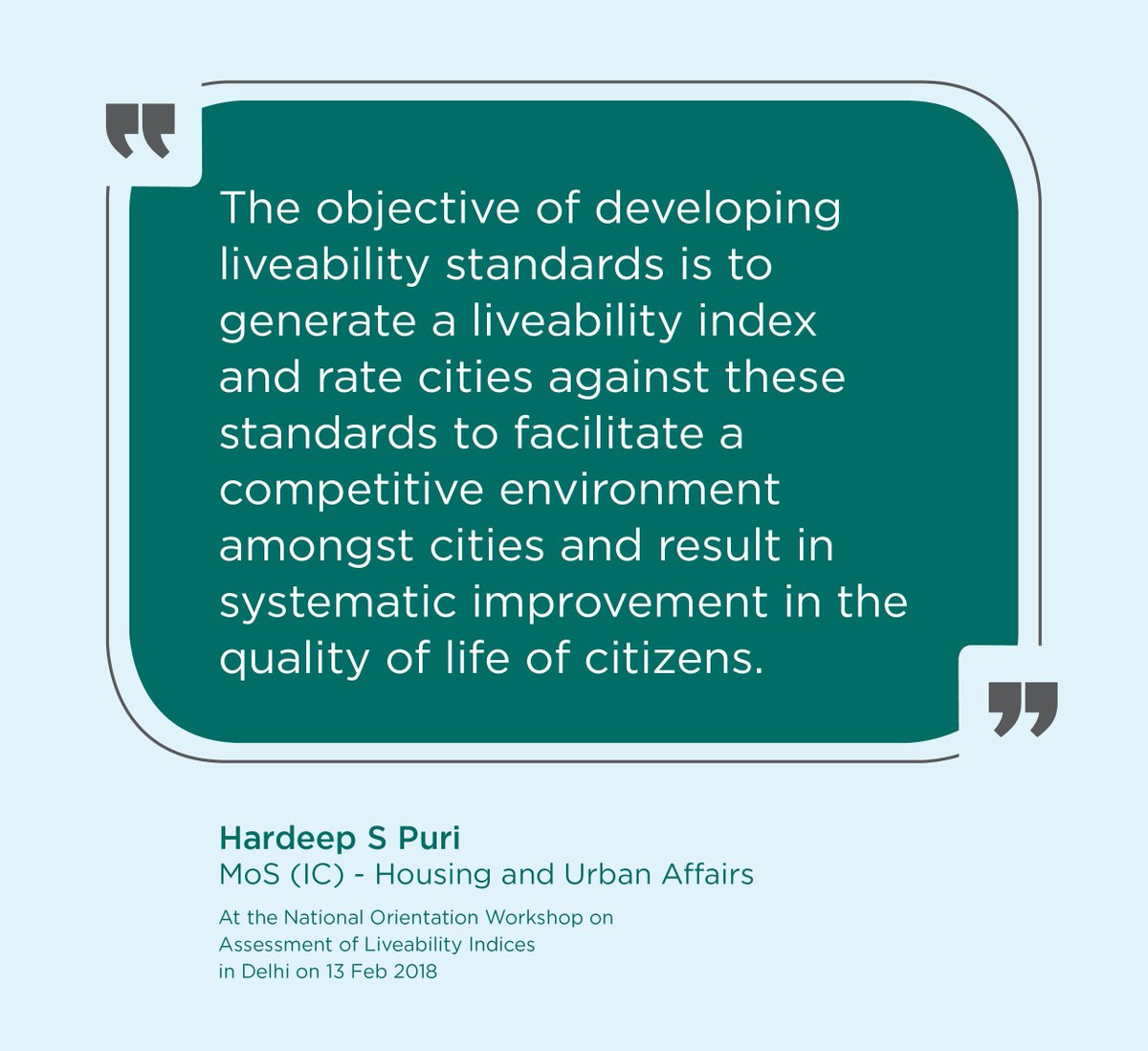 "

The objective of developing liveability standards is to generate a liveability index and rate cities against these standards to facilitate a competitive environment amongst cities and result in systematic improvement in the quality of life of citizens.

"

Hardeep S Puri
MoS (IC) - Housing and Urban Affairs

At the National Orientation Workshop on Assessment of Liveability Indices in Delhi on 13 Feb 2018